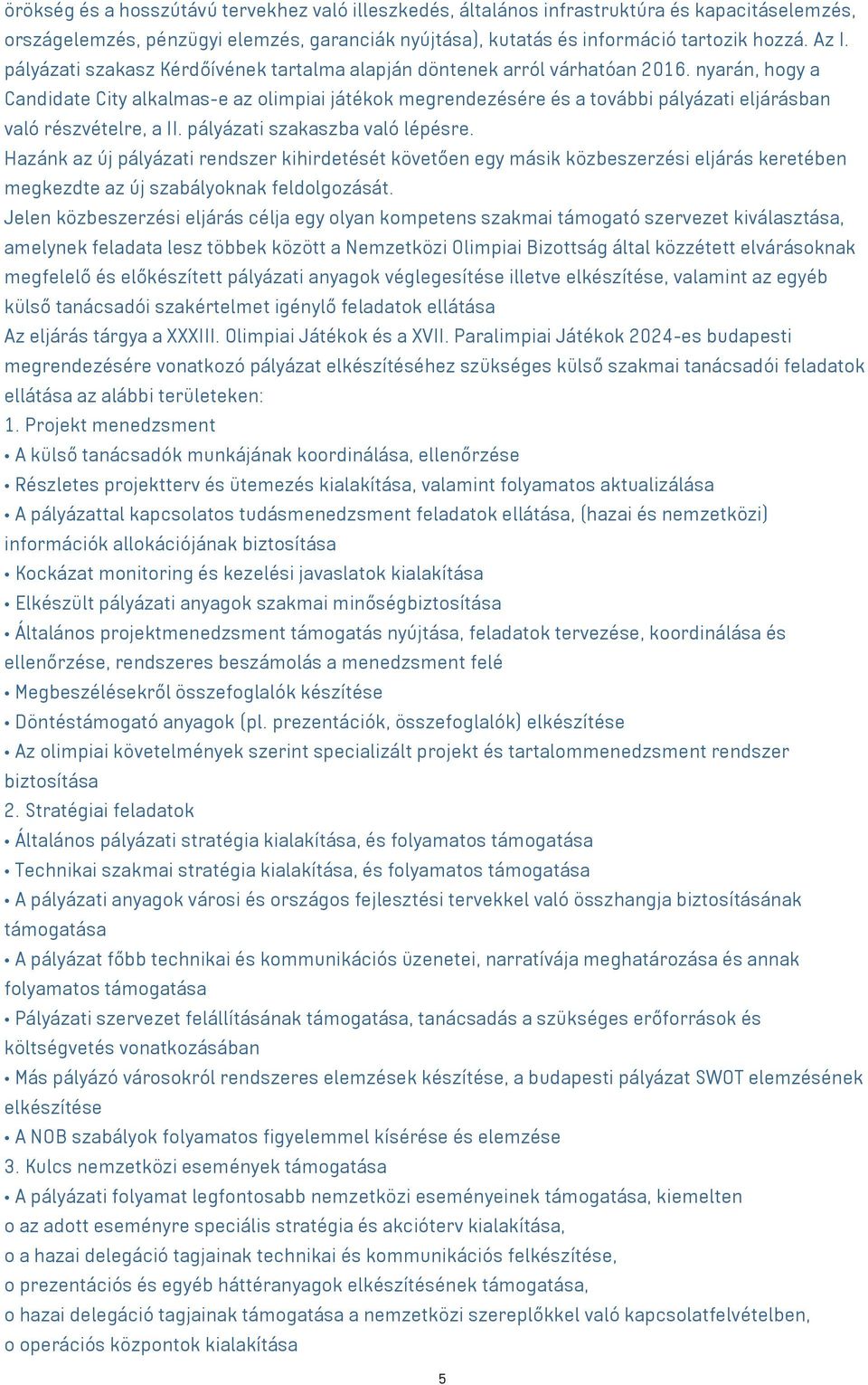 örökség és a hosszútávú tervekhez való illeszkedés, általános infrastruktúra és kapacitáselemzés, országelemzés, pénzügyi elemzés, garanciák nyújtása), kutatás és információ tartozik hozzá. Az I. pályázati szakasz Kérdőívének tartalma alapján döntenek arról várhatóan 2016. nyarán, hogy a Candidate City alkalmas-e az olimpiai játékok megrendezésére és a további pályázati eljárásban való részvételre, a II. pályázati szakaszba való lépésre.
Hazánk az új pályázati rendszer kihirdetését követően egy másik közbeszerzési eljárás keretében megkezdte az új szabályoknak feldolgozását.
Jelen közbeszerzési eljárás célja egy olyan kompetens szakmai támogató szervezet kiválasztása, amelynek feladata lesz többek között a Nemzetközi Olimpiai Bizottság által közzétett elvárásoknak megfelelő és előkészített pályázati anyagok véglegesítése illetve elkészítése, valamint az egyéb külső tanácsadói szakértelmet igénylő feladatok ellátása
Az eljárás tárgya a XXXIII. Olimpiai Játékok és a XVII. Paralimpiai Játékok 2024-es budapesti megrendezésére vonatkozó pályázat elkészítéséhez szükséges külső szakmai tanácsadói feladatok ellátása az alábbi területeken:
1. Projekt menedzsment
• A külső tanácsadók munkájának koordinálása, ellenőrzése
• Részletes projektterv és ütemezés kialakítása, valamint folyamatos aktualizálása
• A pályázattal kapcsolatos tudásmenedzsment feladatok ellátása, (hazai és nemzetközi) információk allokációjának biztosítása
• Kockázat monitoring és kezelési javaslatok kialakítása
• Elkészült pályázati anyagok szakmai minőségbiztosítása
• Általános projektmenedzsment támogatás nyújtása, feladatok tervezése, koordinálása és ellenőrzése, rendszeres beszámolás a menedzsment felé
• Megbeszélésekről összefoglalók készítése
• Döntéstámogató anyagok (pl. prezentációk, összefoglalók) elkészítése
• Az olimpiai követelmények szerint specializált projekt és tartalommenedzsment rendszer biztosítása
2. Stratégiai feladatok
• Általános pályázati stratégia kialakítása, és folyamatos támogatása
• Technikai szakmai stratégia kialakítása, és folyamatos támogatása
• A pályázati anyagok városi és országos fejlesztési tervekkel való összhangja biztosításának támogatása
• A pályázat főbb technikai és kommunikációs üzenetei, narratívája meghatározása és annak folyamatos támogatása
• Pályázati szervezet felállításának támogatása, tanácsadás a szükséges erőforrások és költségvetés vonatkozásában
• Más pályázó városokról rendszeres elemzések készítése, a budapesti pályázat SWOT elemzésének elkészítése
• A NOB szabályok folyamatos figyelemmel kísérése és elemzése
3. Kulcs nemzetközi események támogatása
• A pályázati folyamat legfontosabb nemzetközi eseményeinek támogatása, kiemelten
o az adott eseményre speciális stratégia és akcióterv kialakítása,
o a hazai delegáció tagjainak technikai és kommunikációs felkészítése,
o prezentációs és egyéb háttéranyagok elkészítésének támogatása,
o hazai delegáció tagjainak támogatása a nemzetközi szereplőkkel való kapcsolatfelvételben,
o operációs központok kialakítása
5